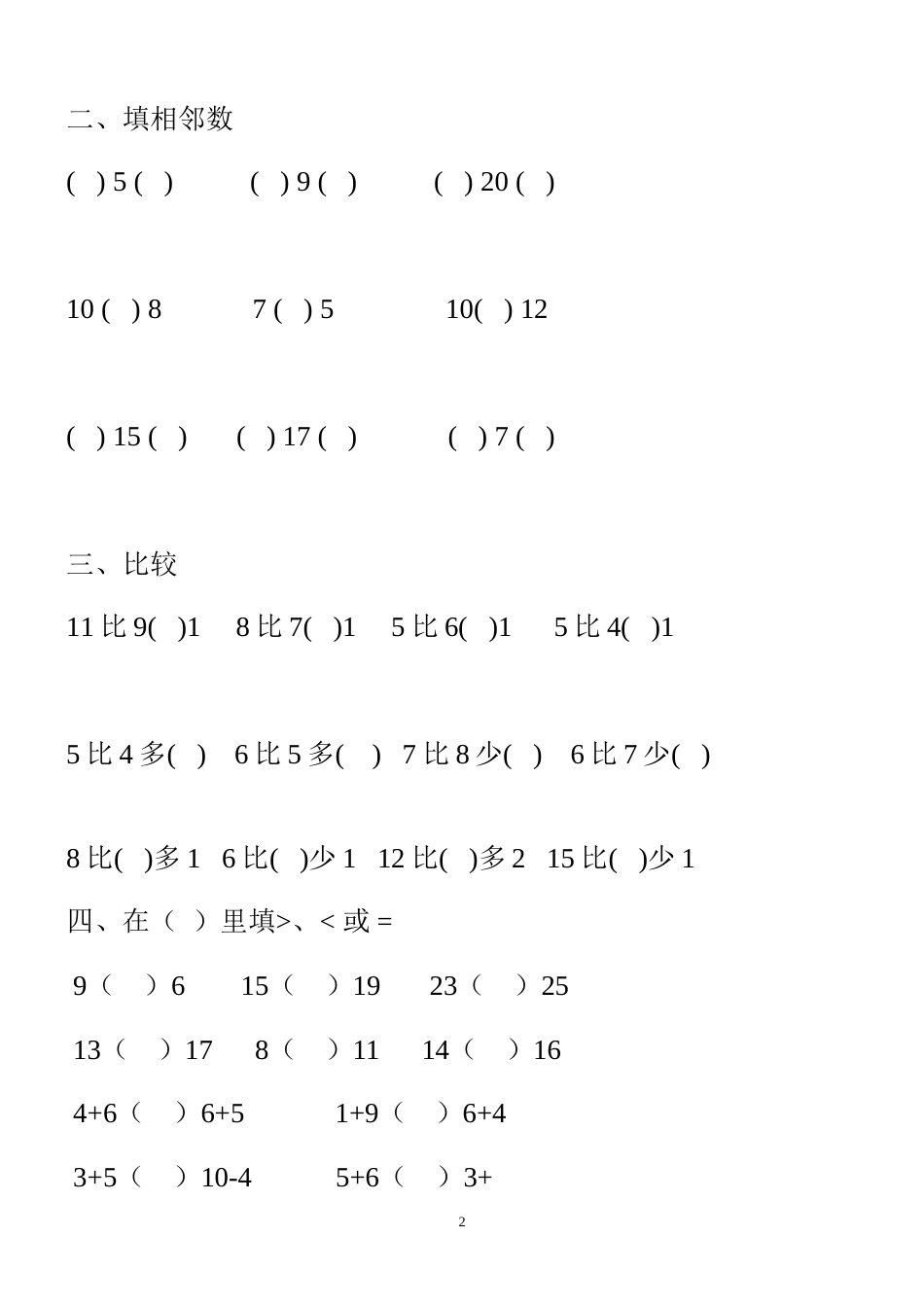 二、填相邻数

( ) 5 ( )　　( ) 9 ( )　　( ) 20 ( )

10 ( ) 8　　7 ( ) 5　　10( ) 12

( ) 15 ( )　　( ) 17 ( )　　( ) 7 ( )

三、比较

11 比 9( )1　8 比 7( )1　5 比 6( )1　5 比 4( )1

5 比 4 多( )　6 比 5 多( )　7 比 8 少( )　6 比 7 少( )

8 比( )多 1　6 比( )少 1　12 比( )多 2　15 比( )少 1

四、在（ ）里填>、< 或 =

9（ ）6　15（ ）19　23（ ）25

13（ ）17　8（ ）11　14（ ）16

4+6（ ）6+5　1+9（ ）6+4

3+5（ ）10-4　5+6（ ）3+

2